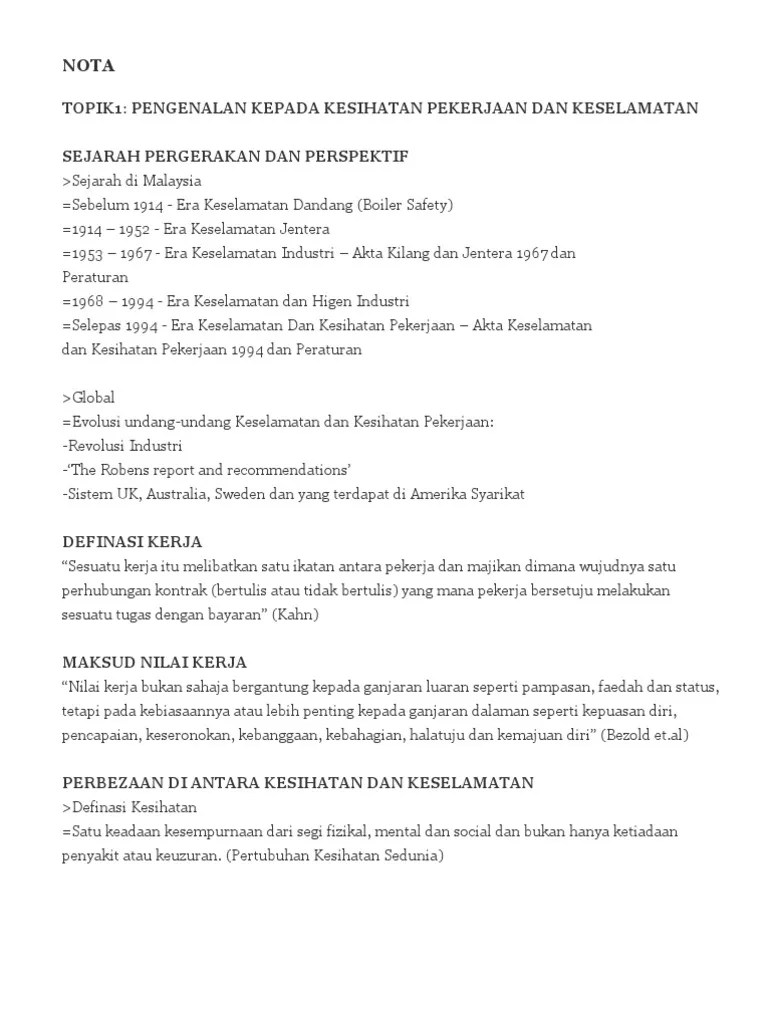 NOTA

TOPIK1: PENGENALAN KEPADA KESIHATAN PEKERJAAN DAN KESELAMATAN

SEJARAH PERGERAKAN DAN PERSPEKTIF
>Sejarah di Malaysia
=Sebelum 1914 - Era Keselamatan Dandang (Boiler Safety)
=1914 – 1952 - Era Keselamatan Jentera
=1953 – 1967 - Era Keselamatan Industri – Akta Kilang dan Jentera 1967 dan Peraturan
=1968 – 1994 - Era Keselamatan dan Higen Industri
=Selepas 1994 - Era Keselamatan Dan Kesihatan Pekerjaan – Akta Keselamatan dan Kesihatan Pekerjaan 1994 dan Peraturan

>Global
=Evolusi undang-undang Keselamatan dan Kesihatan Pekerjaan:
-Revolusi Industri
-'The Robens report and recommendations'
-Sistem UK, Australia, Sweden dan yang terdapat di Amerika Syarikat

DEFINASI KERJA
"Sesuatu kerja itu melibatkan satu ikatan antara pekerja dan majikan dimana wujudnya satu perhubungan kontrak (bertulis atau tidak bertulis) yang mana pekerja bersetuju melakukan sesuatu tugas dengan bayaran" (Kahn)

MAKSUD NILAI KERJA
"Nilai kerja bukan sahaja bergantung kepada ganjaran luaran seperti pampasan, faedah dan status, tetapi pada kebiasaannya atau lebih penting kepada ganjaran dalaman seperti kepuasan diri, pencapaian, keseronokan, kebanggaan, kebahagian, halatuju dan kemajuan diri" (Bezold et.al)

PERBEZAAN DI ANTARA KESIHATAN DAN KESELAMATAN
>Definasi Kesihatan
=Satu keadaan kesempurnaan dari segi fizikal, mental dan social dan bukan hanya ketiadaan penyakit atau keuzuran. (Pertubuhan Kesihatan Sedunia)